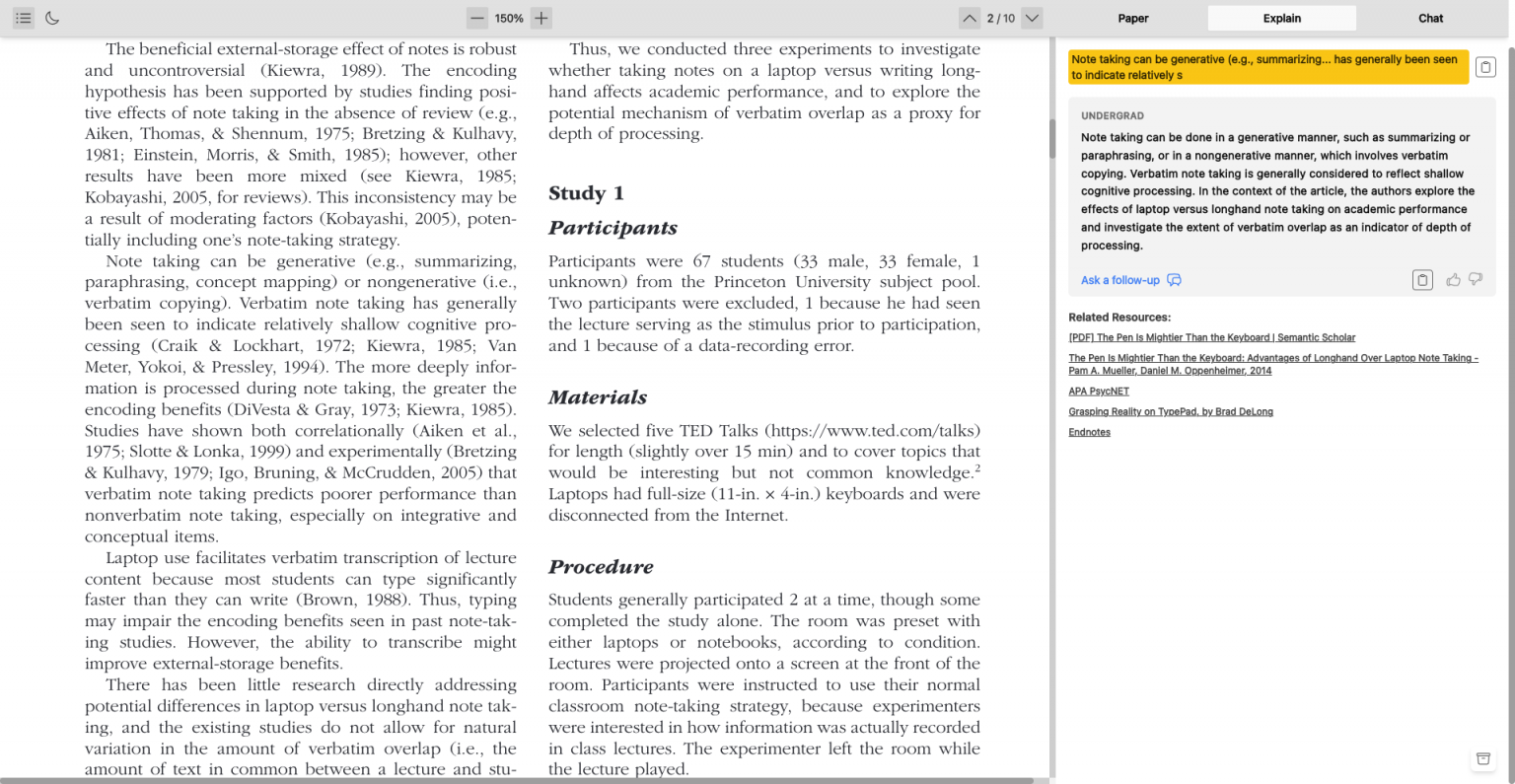 150%

2 / 10

Paper

Explain

Chat

The beneficial external-storage effect of notes is robust and uncontroversial (Kiewra, 1989). The encoding hypothesis has been supported by studies finding positive effects of note taking in the absence of review (e.g., Aiken, Thomas, & Shennum, 1975; Bretzing & Kulhavy, 1981; Einstein, Morris, & Smith, 1985); however, other results have been more mixed (see Kiewra, 1985; Kobayashi, 2005, for reviews). This inconsistency may be a result of moderating factors (Kobayashi, 2005), potentially including one's note-taking strategy.

Note taking can be generative (e.g., summarizing, paraphrasing, concept mapping) or nongenerative (i.e., verbatim copying). Verbatim note taking has generally been seen to indicate relatively shallow cognitive processing (Craik & Lockhart, 1972; Kiewra, 1985; Van Meter, Yokoi, & Pressley, 1994). The more deeply information is processed during note taking, the greater the encoding benefits (DiVesta & Gray, 1973; Kiewra, 1985). Studies have shown both correlationally (Aiken et al., 1975; Slotte & Lonka, 1999) and experimentally (Bretzing & Kulhavy, 1979; Igo, Bruning, & McCrudden, 2005) that verbatim note taking predicts poorer performance than nonverbatim note taking, especially on integrative and conceptual items.

Laptop use facilitates verbatim transcription of lecture content because most students can type significantly faster than they can write (Brown, 1988). Thus, typing may impair the encoding benefits seen in past note-taking studies. However, the ability to transcribe might improve external-storage benefits.

There has been little research directly addressing potential differences in laptop versus longhand note taking, and the existing studies do not allow for natural variation in the amount of verbatim overlap (i.e., the amount of text in common between a lecture and stu-

Thus, we conducted three experiments to investigate whether taking notes on a laptop versus writing longhand affects academic performance, and to explore the potential mechanism of verbatim overlap as a proxy for depth of processing.

Study 1

Participants

Participants were 67 students (33 male, 33 female, 1 unknown) from the Princeton University subject pool. Two participants were excluded, 1 because he had seen the lecture serving as the stimulus prior to participation, and 1 because of a data-recording error.

Materials

We selected five TED Talks (https://www.ted.com/talks) for length (slightly over 15 min) and to cover topics that would be interesting but not common knowledge.$^2$ Laptops had full-size (11-in. × 4-in.) keyboards and were disconnected from the Internet.

Procedure

Students generally participated 2 at a time, though some completed the study alone. The room was preset with either laptops or notebooks, according to condition. Lectures were projected onto a screen at the front of the room. Participants were instructed to use their normal classroom note-taking strategy, because experimenters were interested in how information was actually recorded in class lectures. The experimenter left the room while the lecture played.

Note taking can be generative (e.g., summarizing... has generally been seen to indicate relatively s

UNDERGRAD

Note taking can be done in a generative manner, such as summarizing or paraphrasing, or in a nongenerative manner, which involves verbatim copying. Verbatim note taking is generally considered to reflect shallow cognitive processing. In the context of the article, the authors explore the effects of laptop versus longhand note taking on academic performance and investigate the extent of verbatim overlap as an indicator of depth of processing.

Ask a follow-up

Related Resources:

[PDF] The Pen Is Mightier Than the Keyboard | Semantic Scholar

The Pen Is Mightier Than the Keyboard: Advantages of Longhand Over Laptop Note Taking - Pam A. Mueller, Daniel M. Oppenheimer, 2014

APA PsycNET

Grasping Reality on TypePad, by Brad DeLong

Endnotes